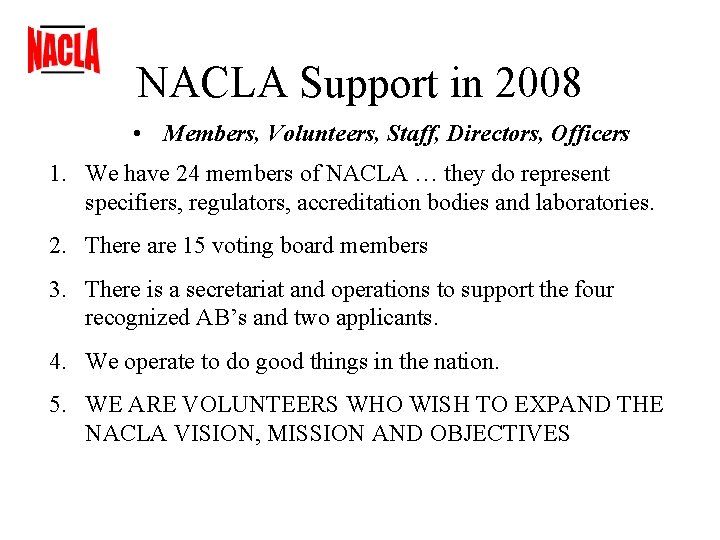 NACLA

NACLA Support in 2008

• Members, Volunteers, Staff, Directors, Officers

1. We have 24 members of NACLA … they do represent specifiers, regulators, accreditation bodies and laboratories.

2. There are 15 voting board members

3. There is a secretariat and operations to support the four recognized AB's and two applicants.

4. We operate to do good things in the nation.

5. WE ARE VOLUNTEERS WHO WISH TO EXPAND THE NACLA VISION, MISSION AND OBJECTIVES